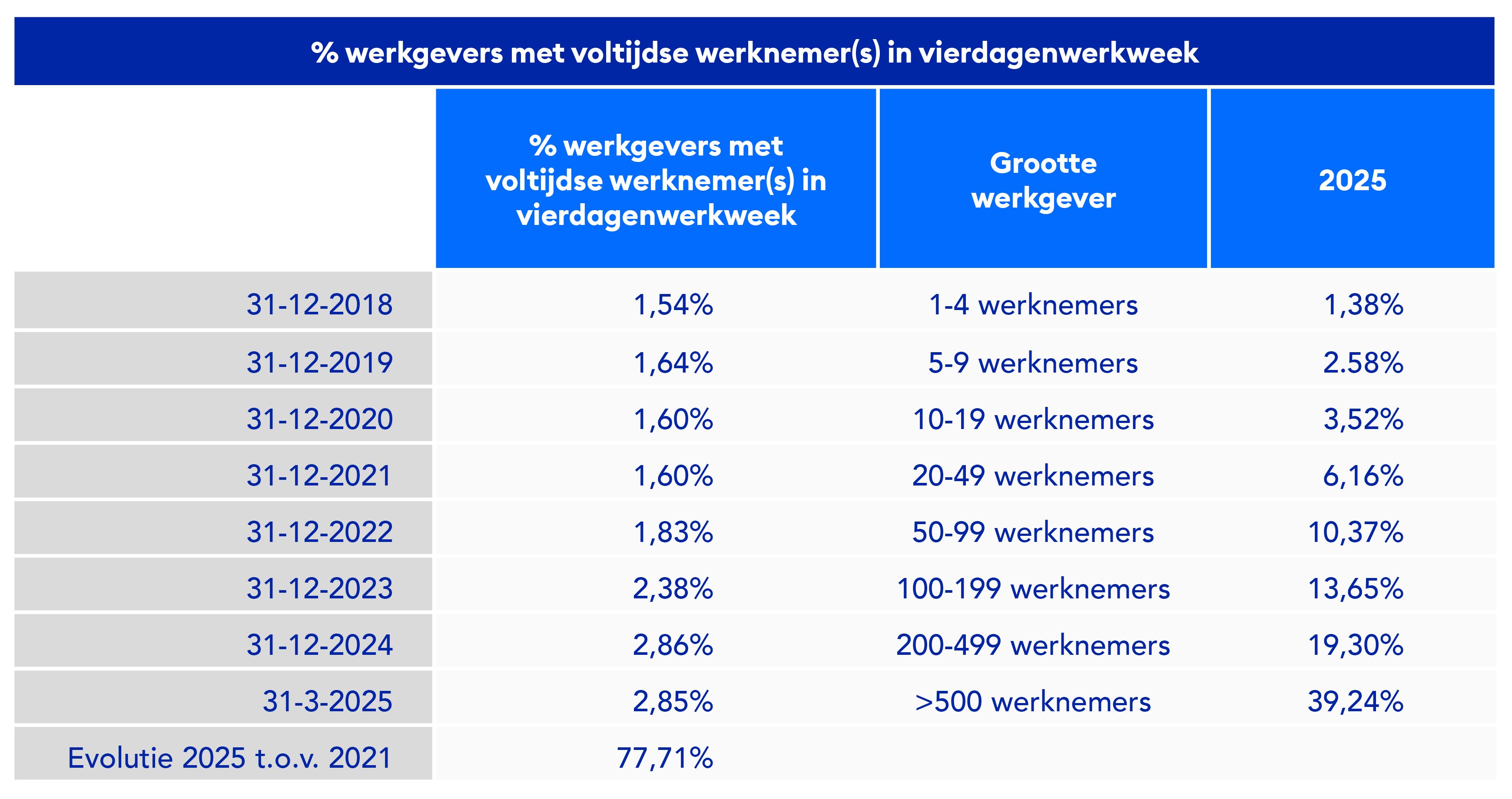 % werkgevers met voltijdse werknemer(s) in vierdagenwerkweek

| | % werkgevers met voltijdse werknemer(s) in vierdagenwerkweek | Grootte werkgever | 2025 |
|---|---|---|---|
| 31-12-2018 | 1,54% | 1-4 werknemers | 1,38% |
| 31-12-2019 | 1,64% | 5-9 werknemers | 2.58% |
| 31-12-2020 | 1,60% | 10-19 werknemers | 3,52% |
| 31-12-2021 | 1,60% | 20-49 werknemers | 6,16% |
| 31-12-2022 | 1,83% | 50-99 werknemers | 10,37% |
| 31-12-2023 | 2,38% | 100-199 werknemers | 13,65% |
| 31-12-2024 | 2,86% | 200-499 werknemers | 19,30% |
| 31-3-2025 | 2,85% | >500 werknemers | 39,24% |
| Evolutie 2025 t.o.v. 2021 | 77,71% | | |